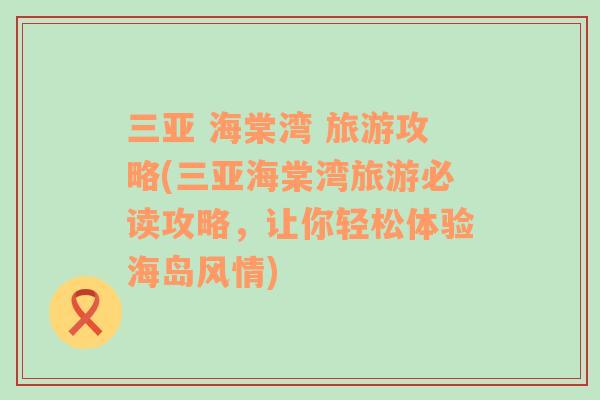 三亚 海棠湾 旅游攻略(三亚海棠湾旅游必读攻略，让你轻松体验海岛风情)